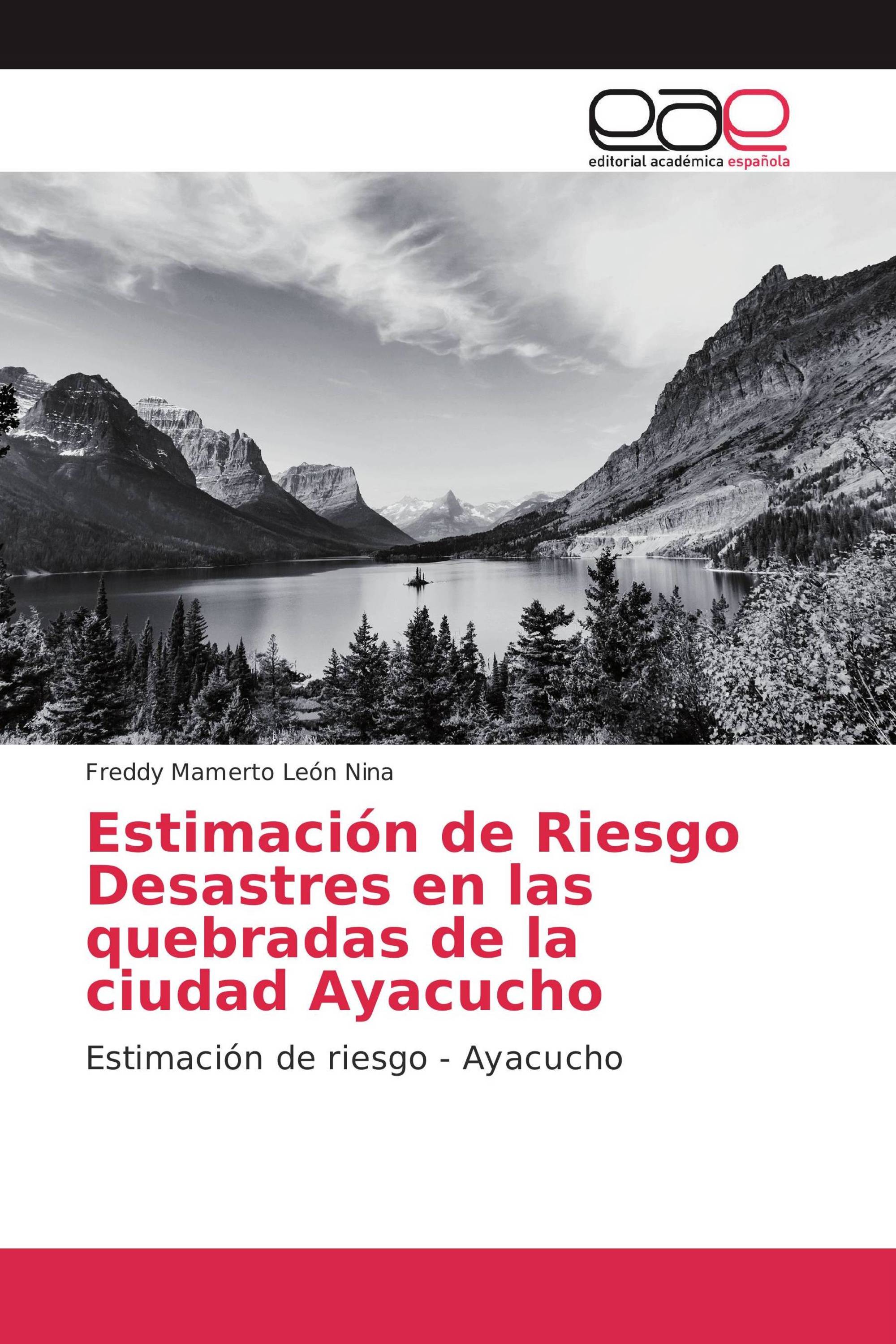 eae
editorial académica española

Freddy Mamerto León Nina

Estimación de Riesgo Desastres en las quebradas de la ciudad Ayacucho

Estimación de riesgo - Ayacucho